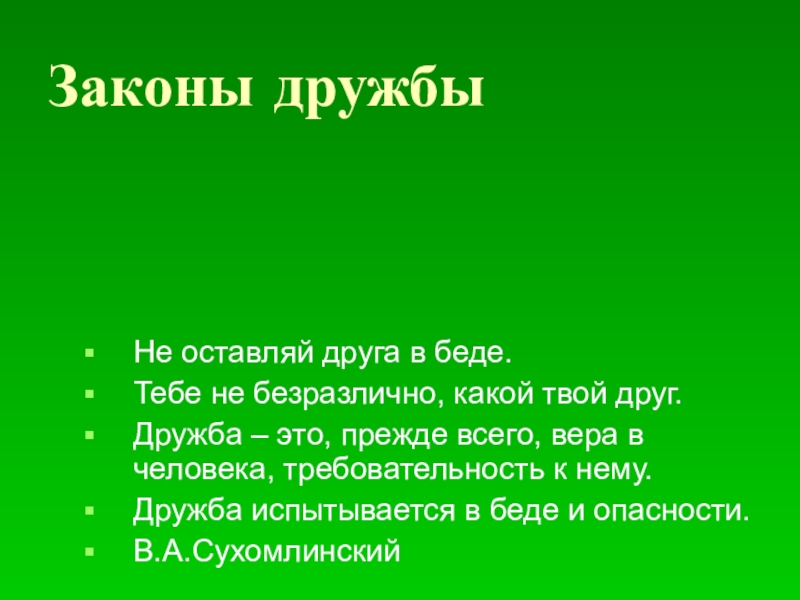 Законы дружбы

• Не оставляй друга в беде.
• Тебе не безразлично, какой твой друг.
• Дружба – это, прежде всего, вера в человека, требовательность к нему.
• Дружба испытывается в беде и опасности.
• В.А.Сухомлинский